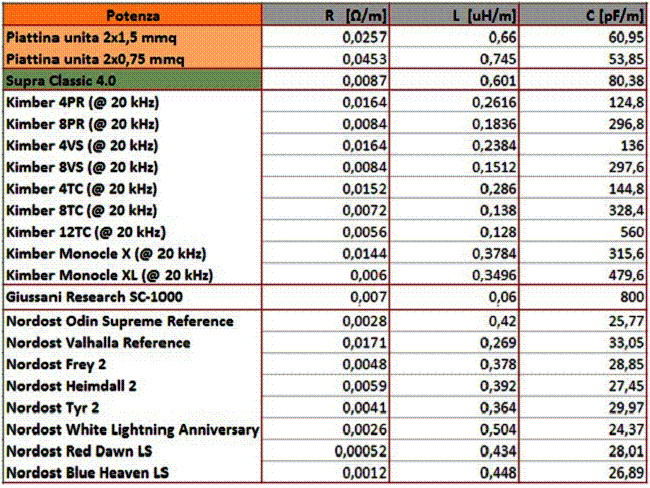 | Potenza | R [Ω/m] | L [uH/m] | C [pF/m] |
|---|---|---|---|
| Piattina unita 2x1,5 mmq | 0,0257 | 0,66 | 60,95 |
| Piattina unita 2x0,75 mmq | 0,0453 | 0,745 | 53,85 |
| Supra Classic 4.0 | 0,0087 | 0,601 | 80,38 |
| Kimber 4PR (@ 20 kHz) | 0,0164 | 0,2616 | 124,8 |
| Kimber 8PR (@ 20 kHz) | 0,0084 | 0,1836 | 296,8 |
| Kimber 4VS (@ 20 kHz) | 0,0164 | 0,2384 | 136 |
| Kimber 8VS (@ 20 kHz) | 0,0084 | 0,1512 | 297,6 |
| Kimber 4TC (@ 20 kHz) | 0,0152 | 0,286 | 144,8 |
| Kimber 8TC (@ 20 kHz) | 0,0072 | 0,138 | 328,4 |
| Kimber 12TC (@ 20 kHz) | 0,0056 | 0,128 | 560 |
| Kimber Monocle X (@ 20 kHz) | 0,0144 | 0,3784 | 315,6 |
| Kimber Monocle XL (@ 20 kHz) | 0,006 | 0,3496 | 479,6 |
| Giussani Research SC-1000 | 0,007 | 0,06 | 800 |
| Nordost Odin Supreme Reference | 0,0028 | 0,42 | 25,77 |
| Nordost Valhalla Reference | 0,0171 | 0,269 | 33,05 |
| Nordost Frey 2 | 0,0048 | 0,378 | 28,85 |
| Nordost Heimdall 2 | 0,0059 | 0,392 | 27,45 |
| Nordost Tyr 2 | 0,0041 | 0,364 | 29,97 |
| Nordost White Lightning Anniversary | 0,0026 | 0,504 | 24,37 |
| Nordost Red Dawn LS | 0,00052 | 0,434 | 28,01 |
| Nordost Blue Heaven LS | 0,0012 | 0,448 | 26,89 |